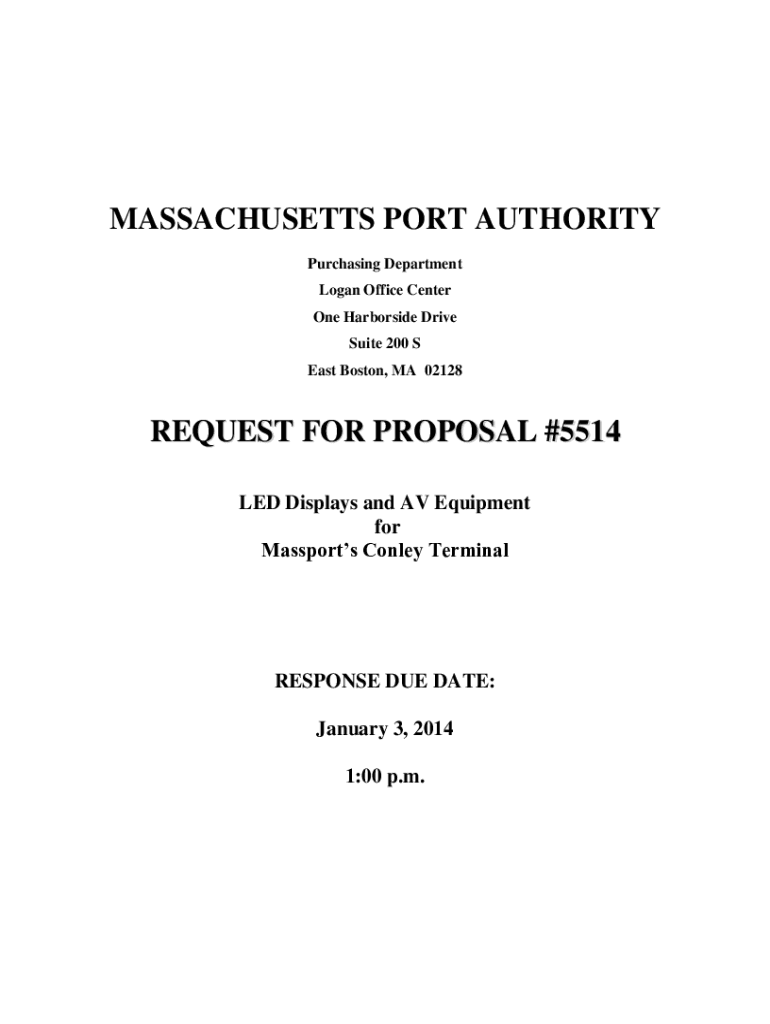 MASSACHUSETTS PORT AUTHORITY

Purchasing Department
Logan Office Center
One Harborside Drive
Suite 200 S
East Boston, MA 02128

REQUEST FOR PROPOSAL #5514

LED Displays and AV Equipment
for
Massport's Conley Terminal

RESPONSE DUE DATE:

January 3, 2014

1:00 p.m.